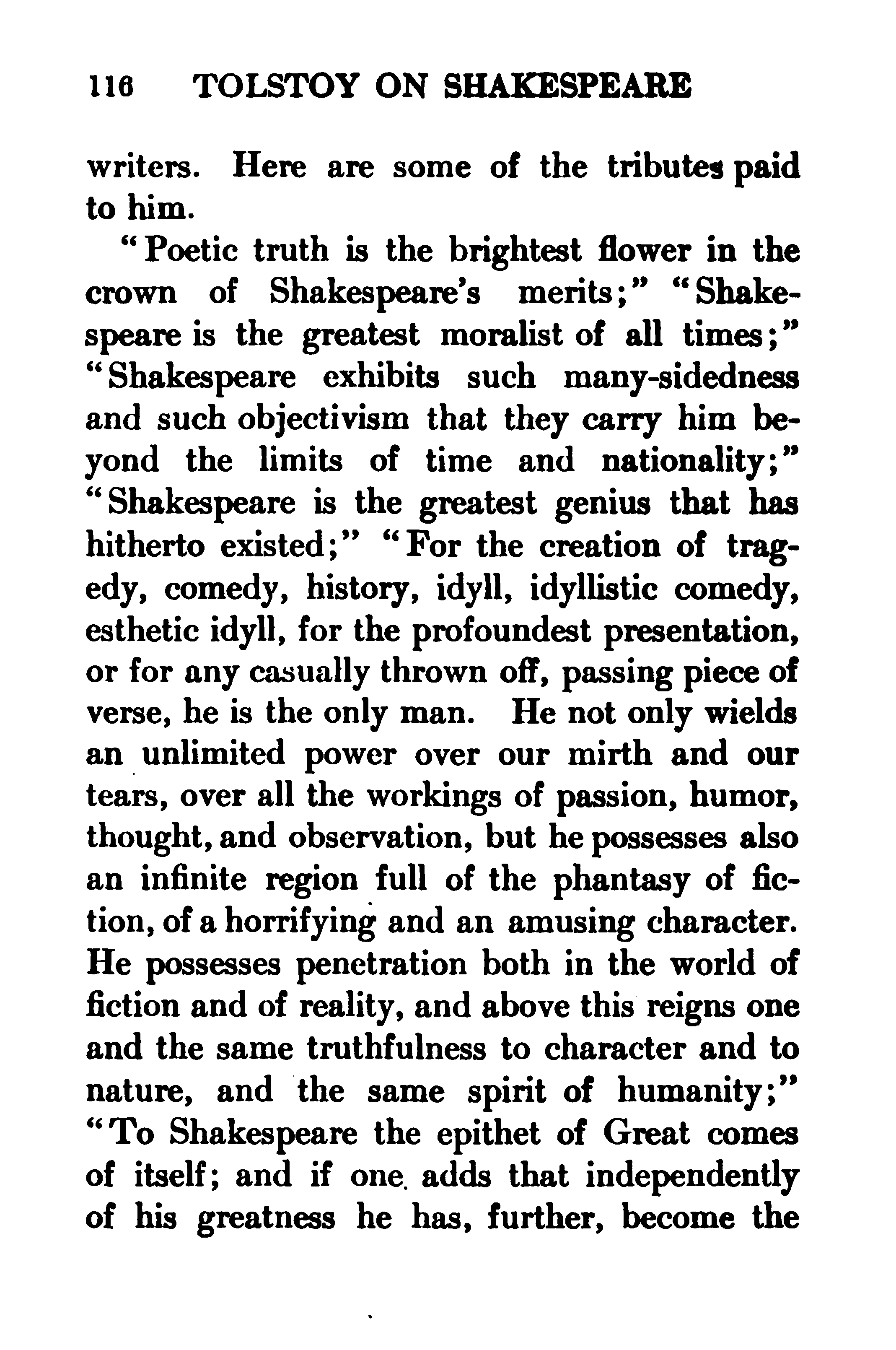 116 TOLSTOY ON SHAKESPEARE

writers. Here are some of the tributes paid to him.

"Poetic truth is the brightest flower in the crown of Shakespeare's merits;" "Shakespeare is the greatest moralist of all times;" "Shakespeare exhibits such many-sidedness and such objectivism that they carry him beyond the limits of time and nationality;" "Shakespeare is the greatest genius that has hitherto existed;" "For the creation of tragedy, comedy, history, idyll, idyllistic comedy, esthetic idyll, for the profoundest presentation, or for any casually thrown off, passing piece of verse, he is the only man. He not only wields an unlimited power over our mirth and our tears, over all the workings of passion, humor, thought, and observation, but he possesses also an infinite region full of the phantasy of fiction, of a horrifying and an amusing character. He possesses penetration both in the world of fiction and of reality, and above this reigns one and the same truthfulness to character and to nature, and the same spirit of humanity;" "To Shakespeare the epithet of Great comes of itself; and if one adds that independently of his greatness he has, further, become the